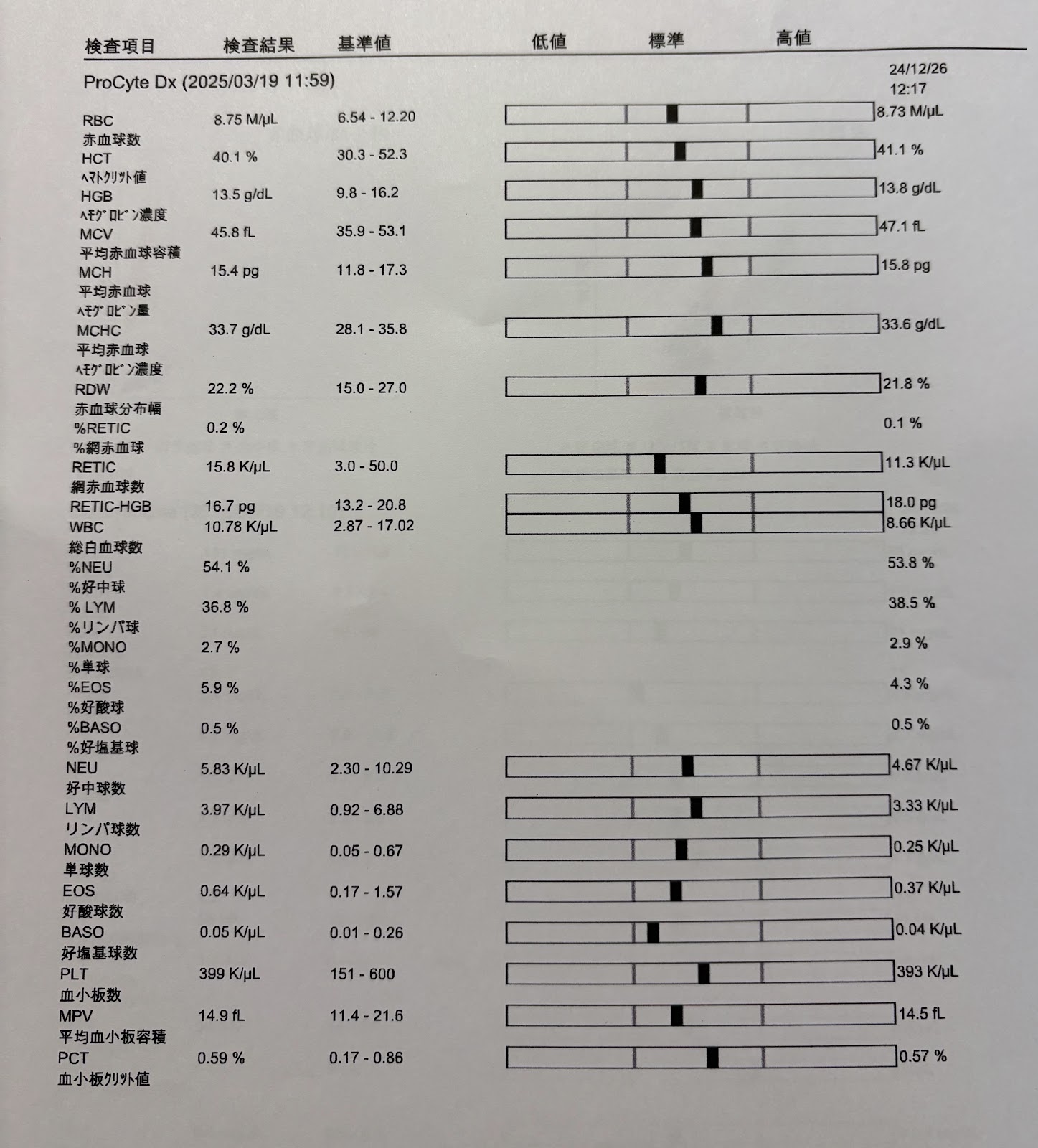 | 検査項目 | 検査結果 | 基準値 | 低値 標準 高値 | |
|---|---|---|---|---|
| ProCyte Dx (2025/03/19 11:59) | | | | 24/12/26 12:17 |
| RBC 赤血球数 | 8.75 M/µL | 6.54 - 12.20 | | 8.73 M/µL |
| HCT ﾍﾏﾄｸﾘｯﾄ値 | 40.1 % | 30.3 - 52.3 | | 41.1 % |
| HGB ﾍﾓｸﾞﾛﾋﾞﾝ濃度 | 13.5 g/dL | 9.8 - 16.2 | | 13.8 g/dL |
| MCV 平均赤血球容積 | 45.8 fL | 35.9 - 53.1 | | 47.1 fL |
| MCH 平均赤血球 ﾍﾓｸﾞﾛﾋﾞﾝ量 | 15.4 pg | 11.8 - 17.3 | | 15.8 pg |
| MCHC 平均赤血球 ﾍﾓｸﾞﾛﾋﾞﾝ濃度 | 33.7 g/dL | 28.1 - 35.8 | | 33.6 g/dL |
| RDW 赤血球分布幅 | 22.2 % | 15.0 - 27.0 | | 21.8 % |
| %RETIC %網赤血球 | 0.2 % | | | 0.1 % |
| RETIC 網赤血球数 | 15.8 K/µL | 3.0 - 50.0 | | 11.3 K/µL |
| RETIC-HGB | 16.7 pg | 13.2 - 20.8 | | 18.0 pg |
| WBC 総白血球数 | 10.78 K/µL | 2.87 - 17.02 | | 8.66 K/µL |
| %NEU %好中球 | 54.1 % | | | 53.8 % |
| % LYM %リンパ球 | 36.8 % | | | 38.5 % |
| %MONO %単球 | 2.7 % | | | 2.9 % |
| %EOS %好酸球 | 5.9 % | | | 4.3 % |
| %BASO %好塩基球 | 0.5 % | | | 0.5 % |
| NEU 好中球数 | 5.83 K/µL | 2.30 - 10.29 | | 4.67 K/µL |
| LYM リンパ球数 | 3.97 K/µL | 0.92 - 6.88 | | 3.33 K/µL |
| MONO 単球数 | 0.29 K/µL | 0.05 - 0.67 | | 0.25 K/µL |
| EOS 好酸球数 | 0.64 K/µL | 0.17 - 1.57 | | 0.37 K/µL |
| BASO 好塩基球数 | 0.05 K/µL | 0.01 - 0.26 | | 0.04 K/µL |
| PLT 血小板数 | 399 K/µL | 151 - 600 | | 393 K/µL |
| MPV 平均血小板容積 | 14.9 fL | 11.4 - 21.6 | | 14.5 fL |
| PCT 血小板ｸﾘｯﾄ値 | 0.59 % | 0.17 - 0.86 | | 0.57 % |